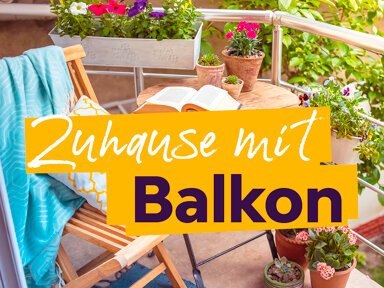 Zuhause mit
Balkon